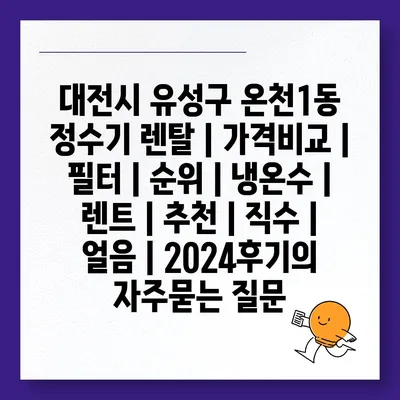 대전시 유성구 온천1동 정수기 렌탈 | 가격비교 | 필터 | 순위 | 냉온수 | 렌트 | 추천 | 직수 | 얼음 | 2024후기의 자주묻는 질문